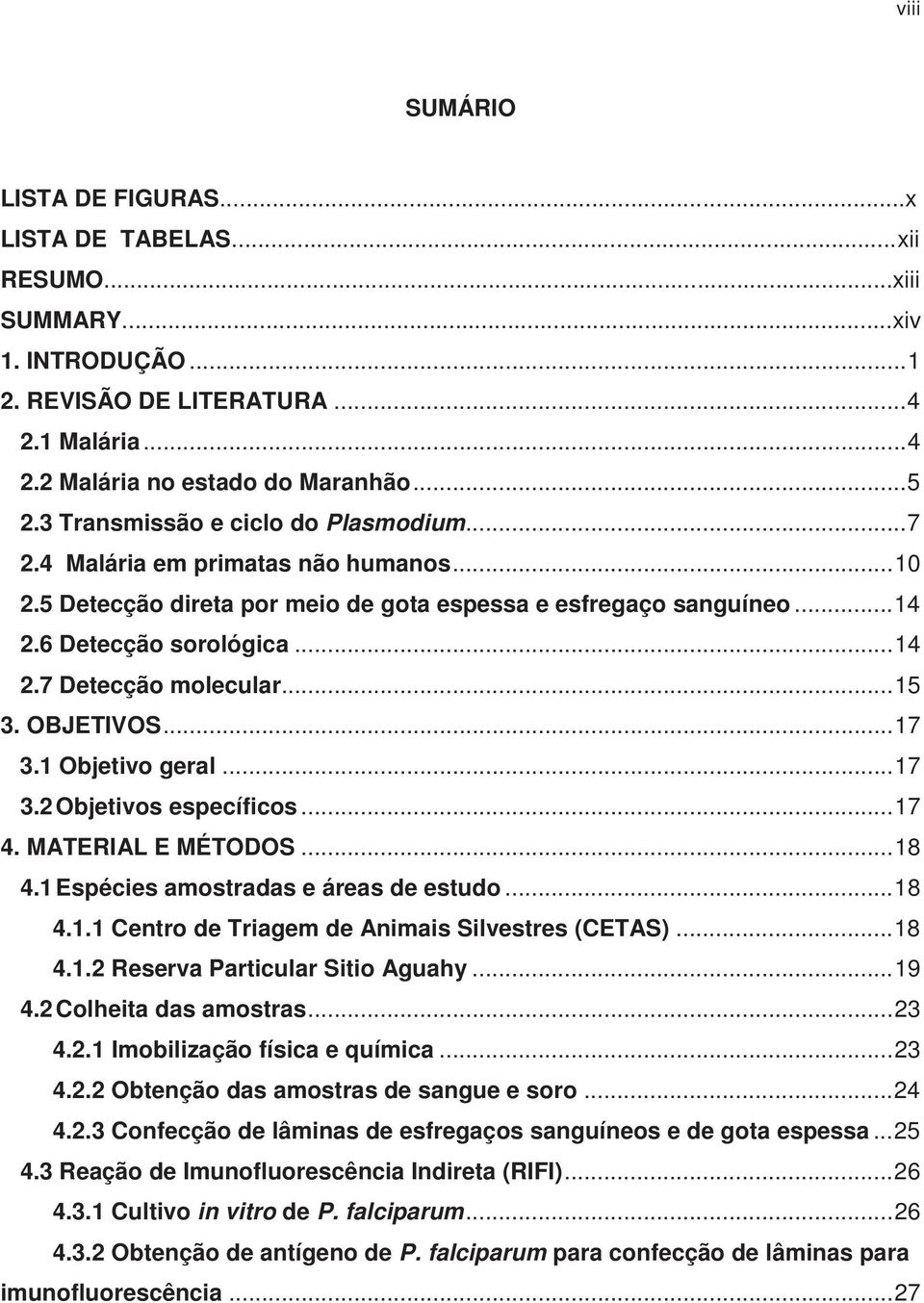 viii

SUMÁRIO

LISTA DE FIGURAS...x
LISTA DE TABELAS...xii
RESUMO...xiii
SUMMARY...xiv
1. INTRODUÇÃO...1
2. REVISÃO DE LITERATURA...4
2.1 Malária...4
2.2 Malária no estado do Maranhão...5
2.3 Transmissão e ciclo do Plasmodium...7
2.4 Malária em primatas não humanos...10
2.5 Detecção direta por meio de gota espessa e esfregaço sanguíneo...14
2.6 Detecção sorológica...14
2.7 Detecção molecular...15
3. OBJETIVOS...17
3.1 Objetivo geral...17
3.2 Objetivos específicos...17
4. MATERIAL E MÉTODOS...18
4.1 Espécies amostradas e áreas de estudo...18
4.1.1 Centro de Triagem de Animais Silvestres (CETAS)...18
4.1.2 Reserva Particular Sitio Aguahy...19
4.2 Colheita das amostras...23
4.2.1 Imobilização física e química...23
4.2.2 Obtenção das amostras de sangue e soro...24
4.2.3 Confecção de lâminas de esfregaços sanguíneos e de gota espessa...25
4.3 Reação de Imunofluorescência Indireta (RIFI)...26
4.3.1 Cultivo in vitro de P. falciparum...26
4.3.2 Obtenção de antígeno de P. falciparum para confecção de lâminas para imunofluorescência...27